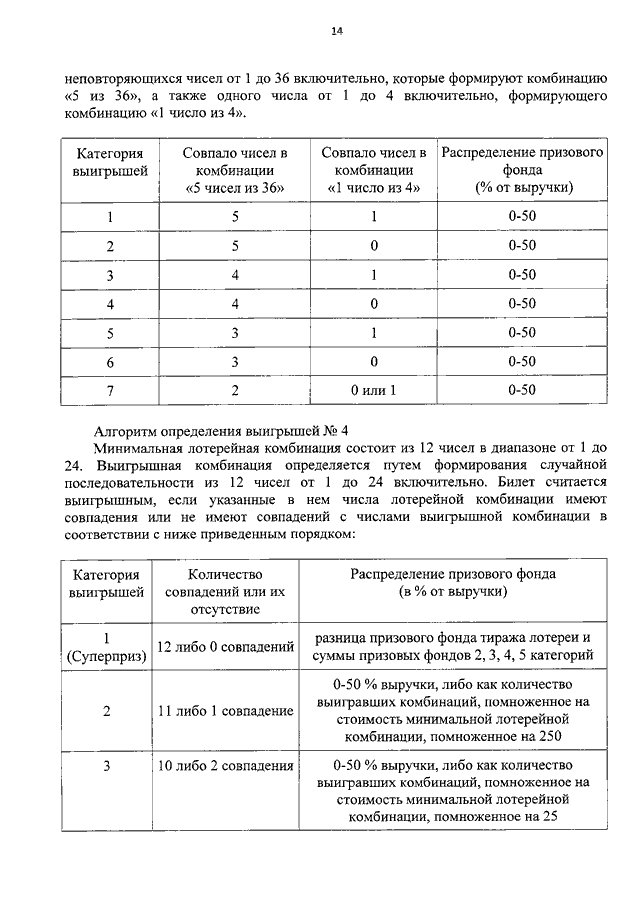 14

неповторяющихся чисел от 1 до 36 включительно, которые формируют комбинацию «5 из 36», а также одного числа от 1 до 4 включительно, формирующего комбинацию «1 число из 4».

| Категория выигрышей | Совпало чисел в комбинации «5 чисел из 36» | Совпало чисел в комбинации «1 число из 4» | Распределение призового фонда (% от выручки) |
|---|---|---|---|
| 1 | 5 | 1 | 0-50 |
| 2 | 5 | 0 | 0-50 |
| 3 | 4 | 1 | 0-50 |
| 4 | 4 | 0 | 0-50 |
| 5 | 3 | 1 | 0-50 |
| 6 | 3 | 0 | 0-50 |
| 7 | 2 | 0 или 1 | 0-50 |

Алгоритм определения выигрышей № 4

Минимальная лотерейная комбинация состоит из 12 чисел в диапазоне от 1 до 24. Выигрышная комбинация определяется путем формирования случайной последовательности из 12 чисел от 1 до 24 включительно. Билет считается выигрышным, если указанные в нем числа лотерейной комбинации имеют совпадения или не имеют совпадений с числами выигрышной комбинации в соответствии с ниже приведенным порядком:

| Категория выигрышей | Количество совпадений или их отсутствие | Распределение призового фонда (в % от выручки) |
|---|---|---|
| 1 (Суперприз) | 12 либо 0 совпадений | разница призового фонда тиража лотереи и суммы призовых фондов 2, 3, 4, 5 категорий |
| 2 | 11 либо 1 совпадение | 0-50 % выручки, либо как количество выигравших комбинаций, помноженное на стоимость минимальной лотерейной комбинации, помноженное на 250 |
| 3 | 10 либо 2 совпадения | 0-50 % выручки, либо как количество выигравших комбинаций, помноженное на стоимость минимальной лотерейной комбинации, помноженное на 25 |